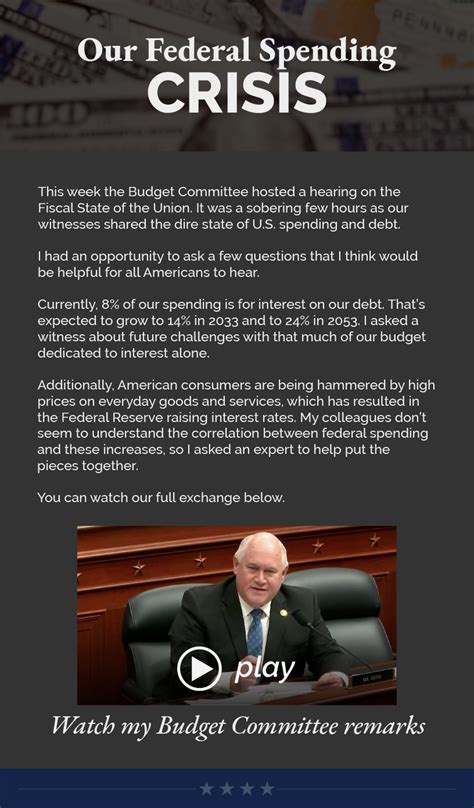 Our Federal Spending
CRISIS

This week the Budget Committee hosted a hearing on the Fiscal State of the Union. It was a sobering few hours as our witnesses shared the dire state of U.S. spending and debt.

I had an opportunity to ask a few questions that I think would be helpful for all Americans to hear.

Currently, 8% of our spending is for interest on our debt. That's expected to grow to 14% in 2033 and to 24% in 2053. I asked a witness about future challenges with that much of our budget dedicated to interest alone.

Additionally, American consumers are being hammered by high prices on everyday goods and services, which has resulted in the Federal Reserve raising interest rates. My colleagues don't seem to understand the correlation between federal spending and these increases, so I asked an expert to help put the pieces together.

You can watch our full exchange below.

play

Watch my Budget Committee remarks